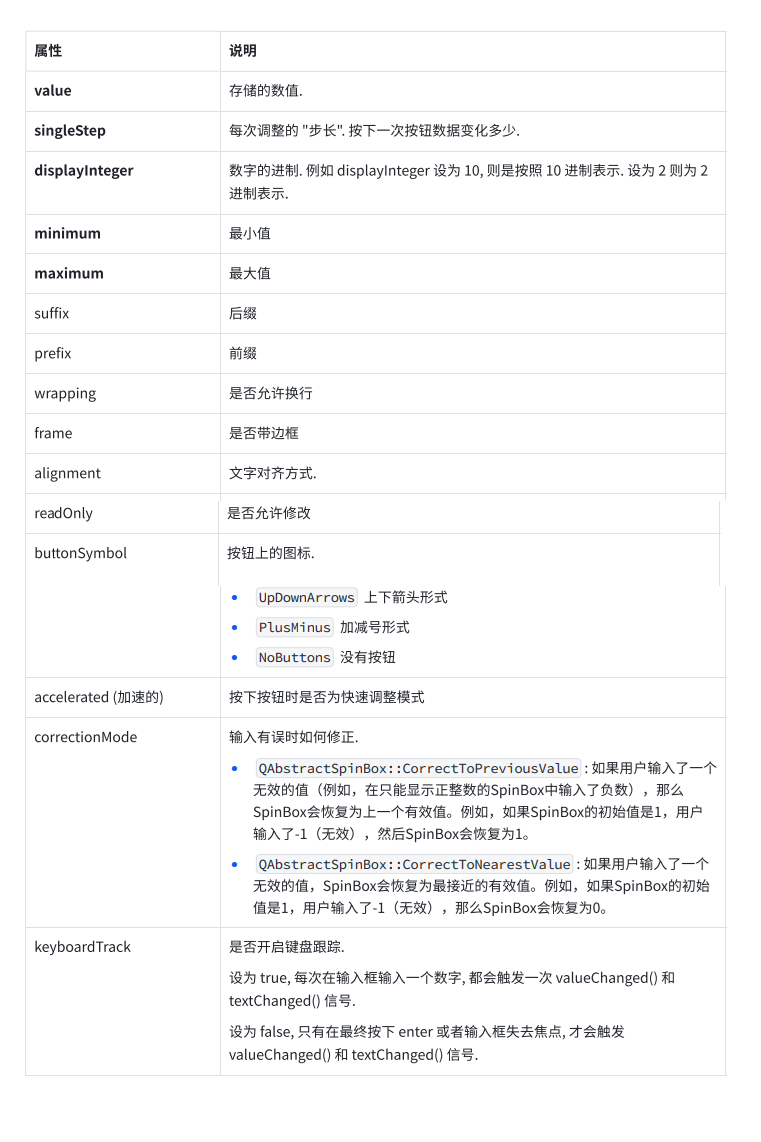 | 属性 | 说明 |
|---|---|
| **value** | 存储的数值. |
| **singleStep** | 每次调整的 "步长". 按下一次按钮数据变化多少. |
| **displayInteger** | 数字的进制. 例如 displayInteger 设为 10, 则是按照 10 进制表示. 设为 2 则为 2 进制表示. |
| **minimum** | 最小值 |
| **maximum** | 最大值 |
| suffix | 后缀 |
| prefix | 前缀 |
| wrapping | 是否允许换行 |
| frame | 是否带边框 |
| alignment | 文字对齐方式. |
| readOnly | 是否允许修改 |
| buttonSymbol | 按钮上的图标. • UpDownArrows 上下箭头形式 • PlusMinus 加减号形式 • NoButtons 没有按钮 |
| accelerated (加速的) | 按下按钮时是否为快速调整模式 |
| correctionMode | 输入有误时如何修正. • QAbstractSpinBox::CorrectToPreviousValue : 如果用户输入了一个无效的值（例如，在只能显示正整数的SpinBox中输入了负数），那么SpinBox会恢复为上一个有效值。例如，如果SpinBox的初始值是1，用户输入了-1（无效），然后SpinBox会恢复为1。 • QAbstractSpinBox::CorrectToNearestValue : 如果用户输入了一个无效的值，SpinBox会恢复为最接近的有效值。例如，如果SpinBox的初始值是1，用户输入了-1（无效），那么SpinBox会恢复为0。 |
| keyboardTrack | 是否开启键盘跟踪. 设为 true, 每次在输入框输入一个数字, 都会触发一次 valueChanged() 和 textChanged() 信号. 设为 false, 只有在最终按下 enter 或者输入框失去焦点, 才会触发 valueChanged() 和 textChanged() 信号. |